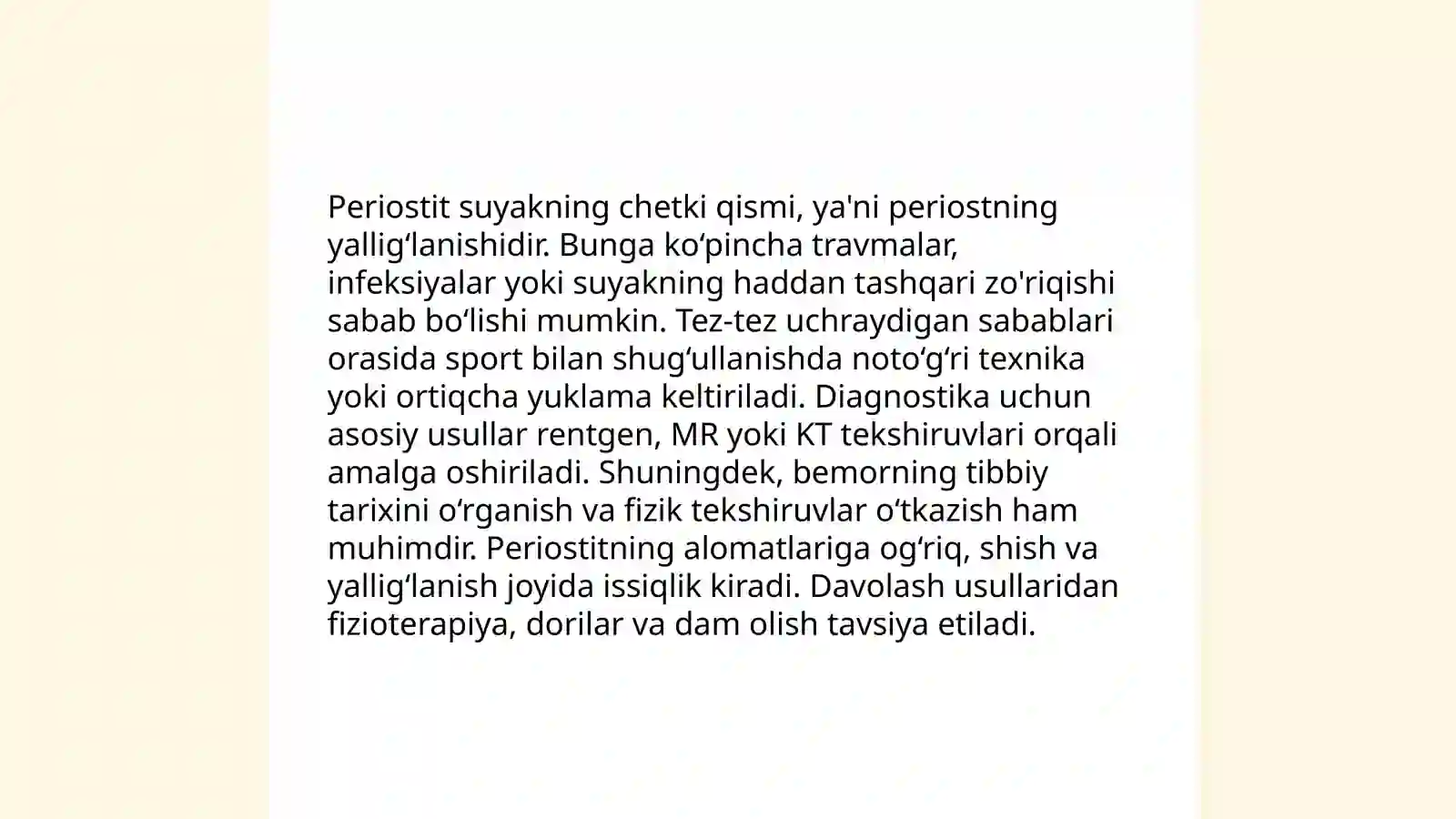 Periostit suyakning chetki qismi, ya'ni periostning yallig‘lanishidir. Bunga ko‘pincha travmalar, infeksiyalar yoki suyakning haddan tashqari zo'riqishi sabab bo‘lishi mumkin. Tez-tez uchraydigan sabablari orasida sport bilan shug‘ullanishda noto‘g‘ri texnika yoki ortiqcha yuklama keltiriladi. Diagnostika uchun asosiy usullar rentgen, MR yoki KT tekshiruvlari orqali amalga oshiriladi. Shuningdek, bemorning tibbiy tarixini o‘rganish va fizik tekshiruvlar o‘tkazish ham muhimdir. Periostitning alomatlariga og‘riq, shish va yallig‘lanish joyida issiqlik kiradi. Davolash usullaridan fizioterapiya, dorilar va dam olish tavsiya etiladi.